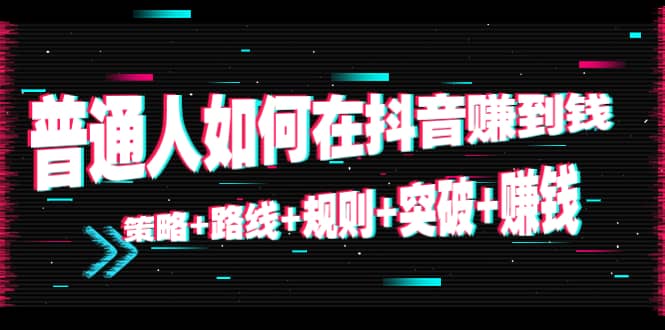 普通人如何在抖音赚到钱

策略+路线+规则+突破+赚钱